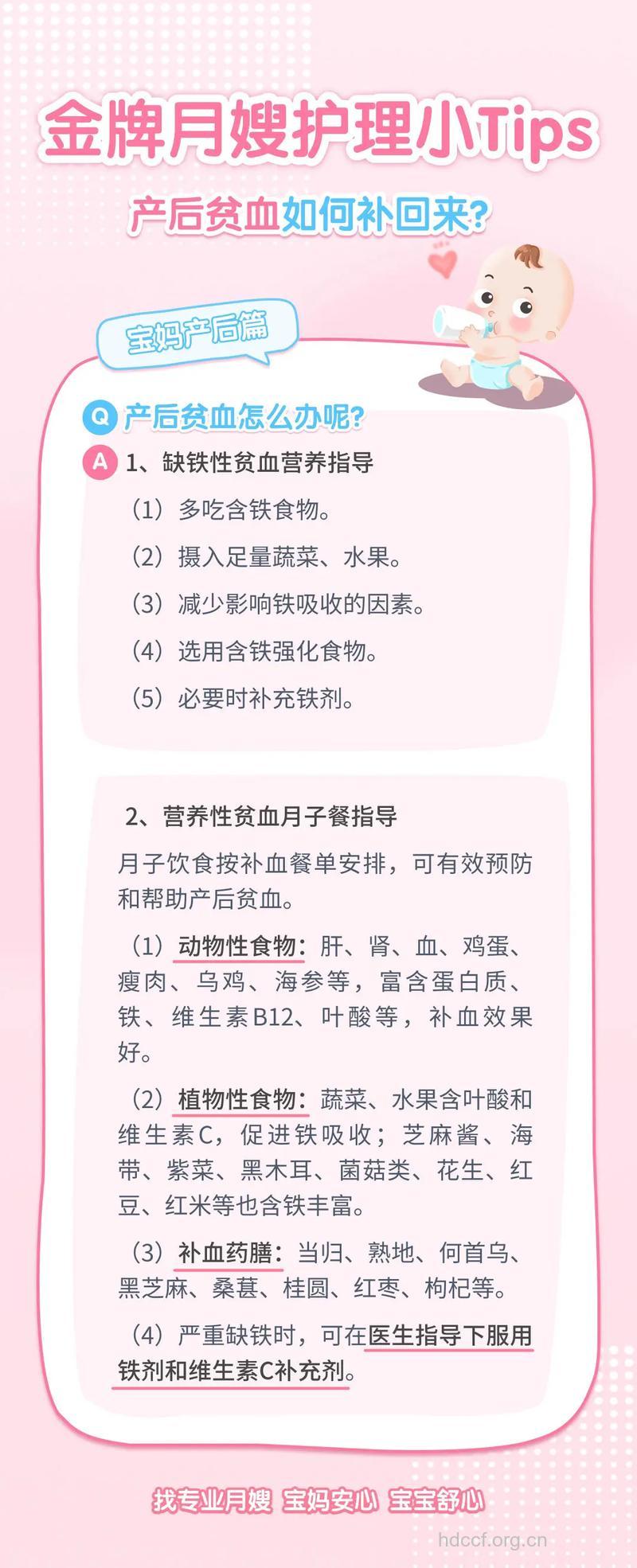 金牌月嫂护理小Tips

产后贫血如何补回来?

宝妈产后篇

Q 产后贫血怎么办呢?

A 1、缺铁性贫血营养指导

（1）多吃含铁食物。

（2）摄入足量蔬菜、水果。

（3）减少影响铁吸收的因素。

（4）选用含铁强化食物。

（5）必要时补充铁剂。

2、营养性贫血月子餐指导

月子饮食按补血餐单安排，可有效预防和帮助产后贫血。

（1）动物性食物：肝、肾、血、鸡蛋、瘦肉、乌鸡、海参等，富含蛋白质、铁、维生素B12、叶酸等，补血效果好。

（2）植物性食物：蔬菜、水果含叶酸和维生素C，促进铁吸收；芝麻酱、海带、紫菜、黑木耳、菌菇类、花生、红豆、红米等也含铁丰富。

（3）补血药膳：当归、熟地、何首乌、黑芝麻、桑葚、桂圆、红枣、枸杞等。

（4）严重缺铁时，可在医生指导下服用铁剂和维生素C补充剂。

找专业月嫂 宝妈安心 宝宝舒心

hdccf.org.cn